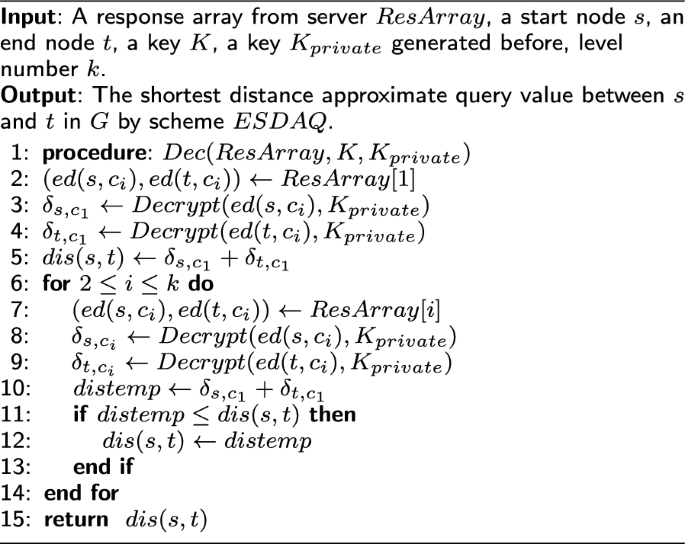 **Input**: A response array from server $ResArray$, a start node $s$, an end node $t$, a key $K$, a key $K_{private}$ generated before, level number $k$.
**Output**: The shortest distance approximate query value between $s$ and $t$ in $G$ by scheme $ESDAQ$.

1: **procedure**: $Dec(ResArray, K, K_{private})$
2: $(ed(s, c_i), ed(t, c_i)) \leftarrow ResArray[1]$
3: $\delta_{s,c_1} \leftarrow Decrypt(ed(s, c_i), K_{private})$
4: $\delta_{t,c_1} \leftarrow Decrypt(ed(t, c_i), K_{private})$
5: $dis(s, t) \leftarrow \delta_{s,c_1} + \delta_{t,c_1}$
6: **for** $2 \leq i \leq k$ **do**
7: $(ed(s, c_i), ed(t, c_i)) \leftarrow ResArray[i]$
8: $\delta_{s,c_i} \leftarrow Decrypt(ed(s, c_i), K_{private})$
9: $\delta_{t,c_i} \leftarrow Decrypt(ed(t, c_i), K_{private})$
10: $distemp \leftarrow \delta_{s,c_1} + \delta_{t,c_1}$
11: **if** $distemp \leq dis(s, t)$ **then**
12: $dis(s, t) \leftarrow distemp$
13: **end if**
14: **end for**
15: **return** $dis(s, t)$